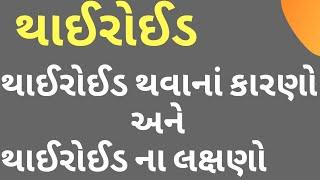 થાઈરોઈડ

થાઈરોઈડ થવાનાં કારણો
અને
થાઈરોઈડ ના લક્ષણો